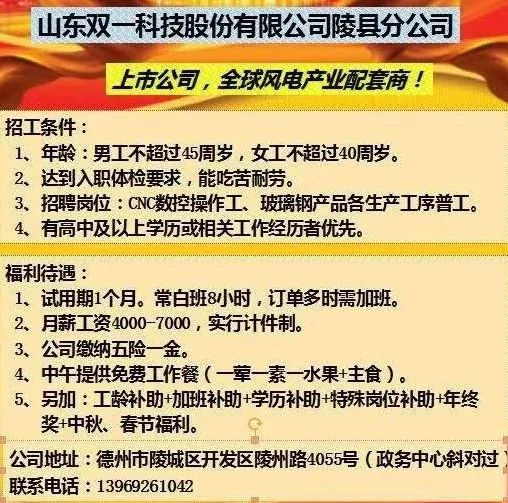 山东双一科技股份有限公司陵县分公司

上市公司，全球风电产业配套商！

招工条件：

1、年龄：男工不超过45周岁，女工不超过40周岁。

2、达到入职体检要求，能吃苦耐劳。

3、招聘岗位：CNC数控操作工、玻璃钢产品各生产工序普工。

4、有高中及以上学历或相关工作经历者优先。

福利待遇：

1、试用期1个月。常白班8小时，订单多时需加班。

2、月薪工资4000-7000，实行计件制。

3、公司缴纳五险一金。

4、中午提供免费工作餐（一荤一素一水果+主食）。

5、另加：工龄补助+加班补助+学历补助+特殊岗位补助+年终奖+中秋、春节福利。

公司地址：德州市陵城区开发区陵州路4055号（政务中心斜对过）

联系电话：13969261042